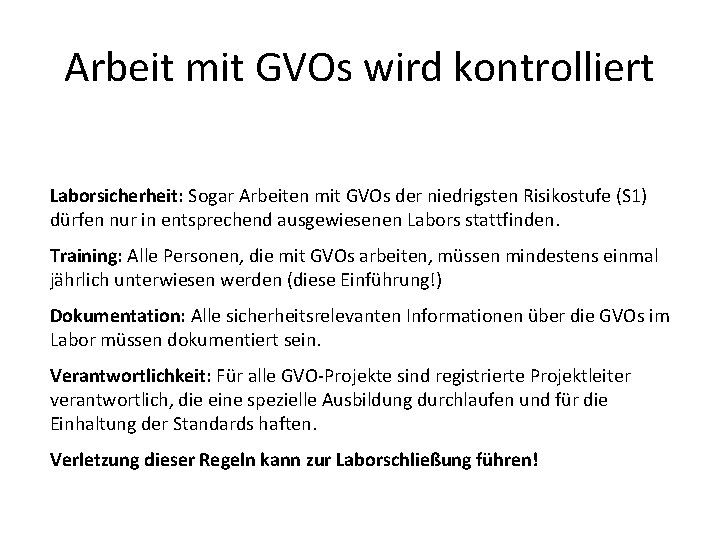 Arbeit mit GVOs wird kontrolliert

Laborsicherheit: Sogar Arbeiten mit GVOs der niedrigsten Risikostufe (S1) dürfen nur in entsprechend ausgewiesenen Labors stattfinden.

Training: Alle Personen, die mit GVOs arbeiten, müssen mindestens einmal jährlich unterwiesen werden (diese Einführung!)

Dokumentation: Alle sicherheitsrelevanten Informationen über die GVOs im Labor müssen dokumentiert sein.

Verantwortlichkeit: Für alle GVO-Projekte sind registrierte Projektleiter verantwortlich, die eine spezielle Ausbildung durchlaufen und für die Einhaltung der Standards haften.

Verletzung dieser Regeln kann zur Laborschließung führen!